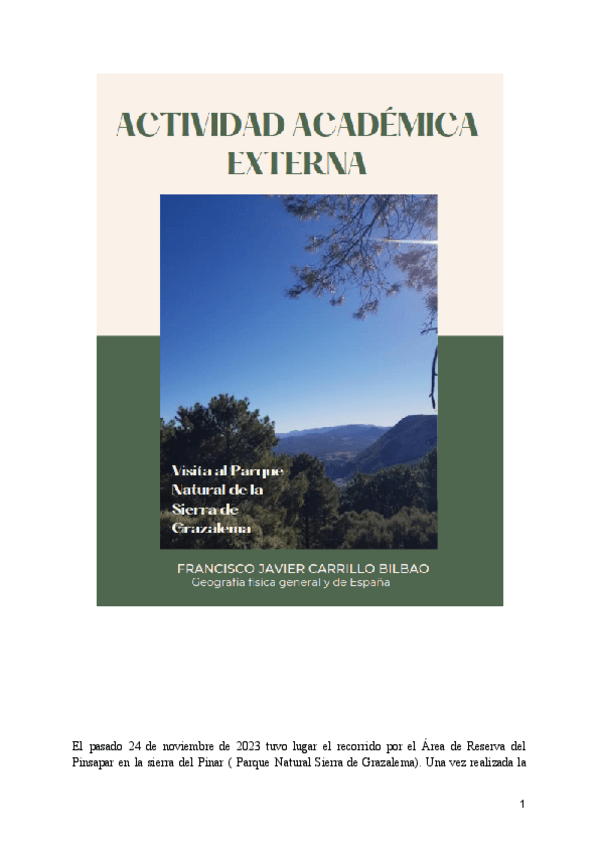 ACTIVIDAD ACADÉMICA EXTERNA

Visita al Parque Natural de la Sierra de Grazalema

FRANCISCO JAVIER CARRILLO BILBAO
Geografía física general y de España

El pasado 24 de noviembre de 2023 tuvo lugar el recorrido por el Área de Reserva del Pinsapar en la sierra del Pinar ( Parque Natural Sierra de Grazalema). Una vez realizada la

1